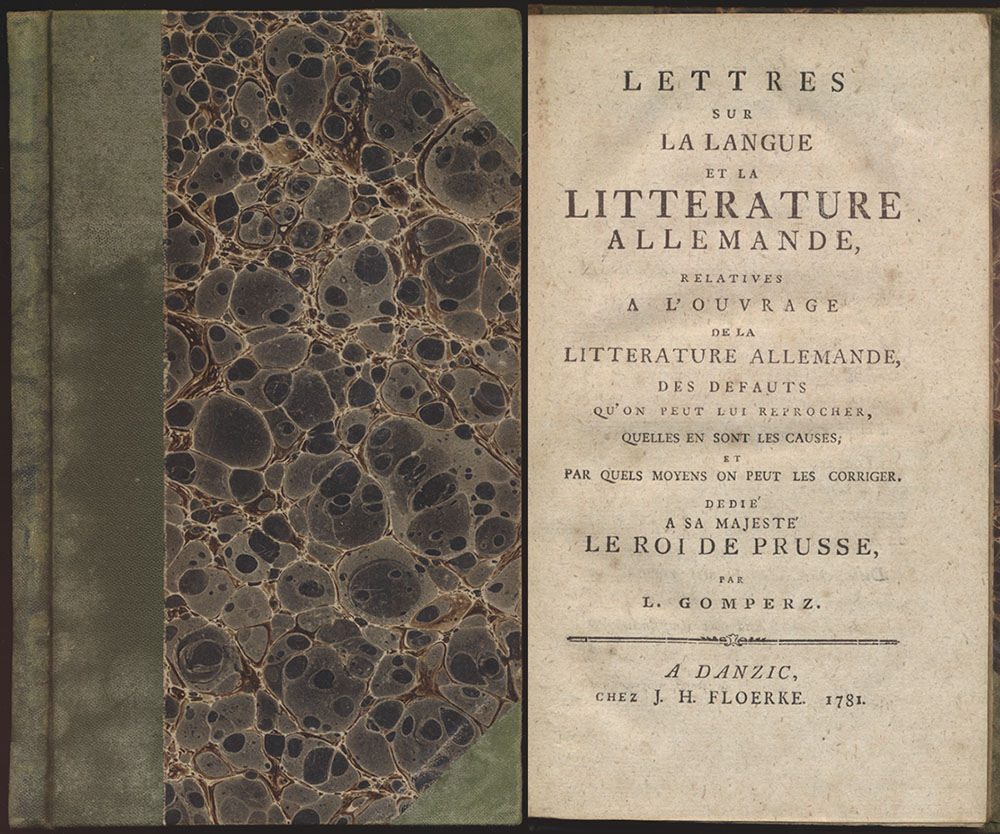 LETTRES
SUR
LA LANGUE
ET LA
LITTERATURE
ALLEMANDE,
RELATIVES
A L'OUVRAGE
DE LA
LITTERATURE ALLEMANDE,
DES DEFAUTS
QU'ON PEUT LUI REPROCHER,
QUELLES EN SONT LES CAUSES;
ET
PAR QUELS MOYENS ON PEUT LES CORRIGER.
DEDIE'
A SA MAJESTE'
LE ROI DE PRUSSE,
PAR
L. GOMPERZ.

A DANZIC,
CHEZ J. H. FLOERKE. 1781.